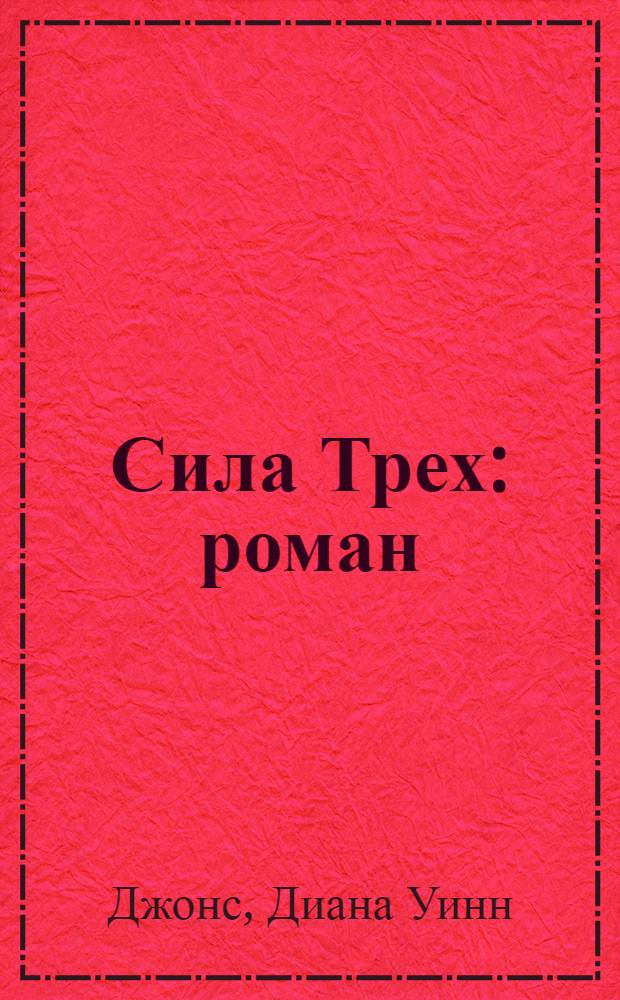 Сила Трех: роман

Джонс, Диана Уинн